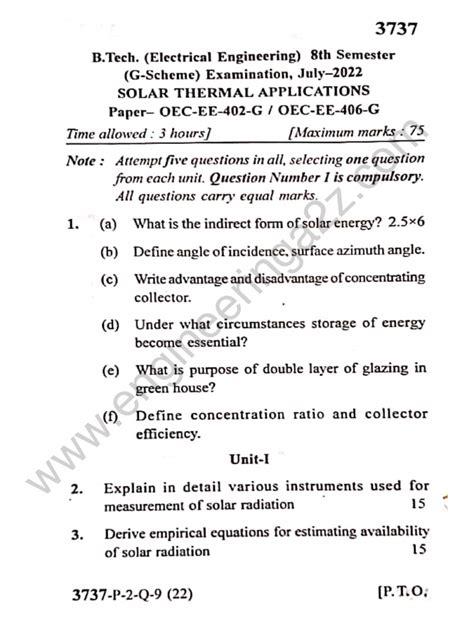 3737

B.Tech. (Electrical Engineering) 8th Semester
(G-Scheme) Examination, July–2022
SOLAR THERMAL APPLICATIONS
Paper– OEC-EE-402-G / OEC-EE-406-G

Time allowed : 3 hours] [Maximum marks : 75

Note : Attempt five questions in all, selecting one question from each unit. Question Number 1 is compulsory. All questions carry equal marks.

1. (a) What is the indirect form of solar energy? 2.5×6

(b) Define angle of incidence, surface azimuth angle.

(c) Write advantage and disadvantage of concentrating collector.

(d) Under what circumstances storage of energy become essential?

(e) What is purpose of double layer of glazing in green house?

(f) Define concentration ratio and collector efficiency.

Unit-I

2. Explain in detail various instruments used for measurement of solar radiation 15

3. Derive empirical equations for estimating availability of solar radiation 15

3737-P-2-Q-9 (22) [P.T.O.

www.engineeringa2z.com